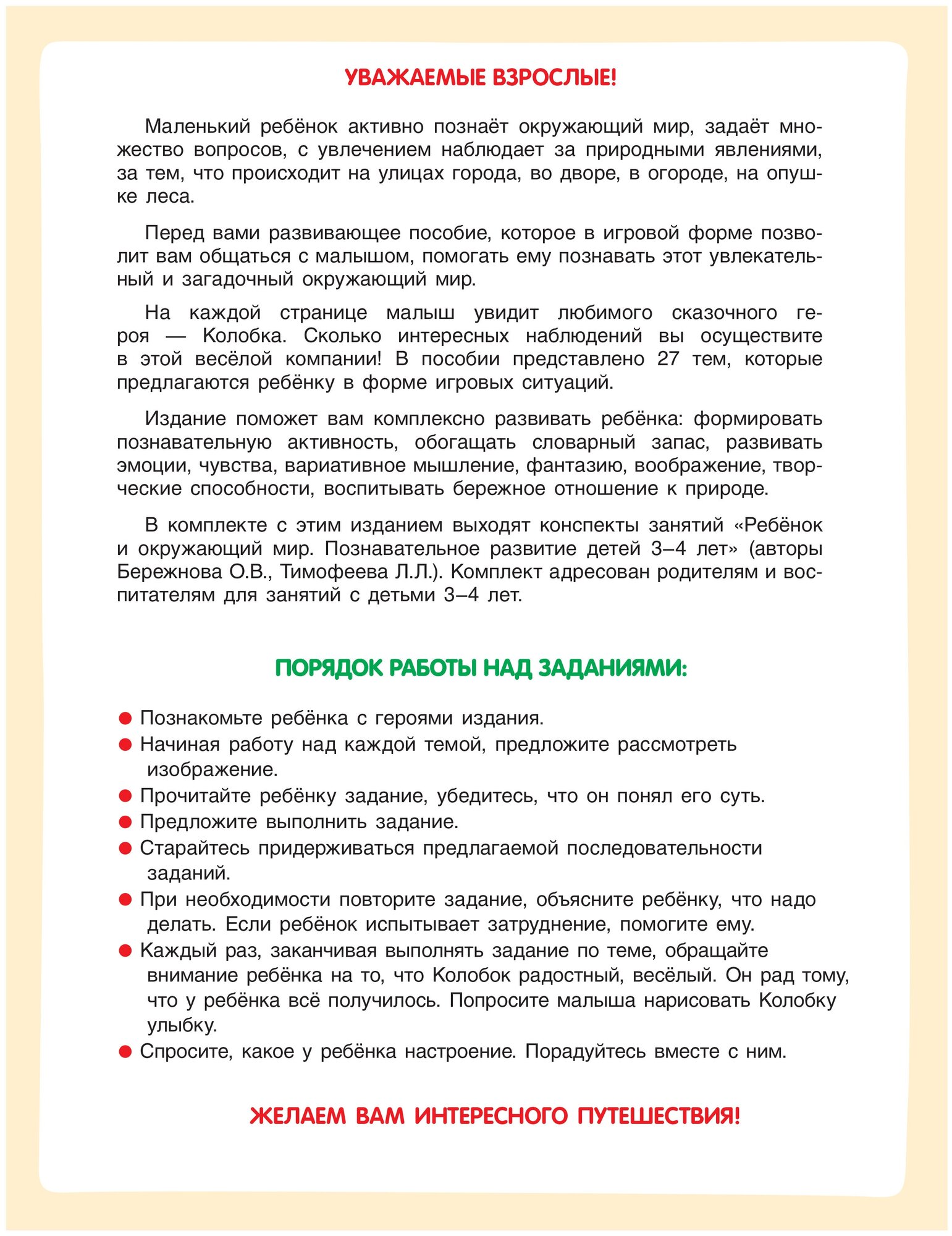 УВАЖАЕМЫЕ ВЗРОСЛЫЕ!

Маленький ребёнок активно познаёт окружающий мир, задаёт множество вопросов, с увлечением наблюдает за природными явлениями, за тем, что происходит на улицах города, во дворе, в огороде, на опушке леса.

Перед вами развивающее пособие, которое в игровой форме позволит вам общаться с малышом, помогать ему познавать этот увлекательный и загадочный окружающий мир.

На каждой странице малыш увидит любимого сказочного героя — Колобка. Сколько интересных наблюдений вы осуществите в этой весёлой компании! В пособии представлено 27 тем, которые предлагаются ребёнку в форме игровых ситуаций.

Издание поможет вам комплексно развивать ребёнка: формировать познавательную активность, обогащать словарный запас, развивать эмоции, чувства, вариативное мышление, фантазию, воображение, творческие способности, воспитывать бережное отношение к природе.

В комплекте с этим изданием выходят конспекты занятий «Ребёнок и окружающий мир. Познавательное развитие детей 3–4 лет» (авторы Бережнова О.В., Тимофеева Л.Л.). Комплект адресован родителям и воспитателям для занятий с детьми 3–4 лет.

ПОРЯДОК РАБОТЫ НАД ЗАДАНИЯМИ:

• Познакомьте ребёнка с героями издания.
• Начиная работу над каждой темой, предложите рассмотреть изображение.
• Прочитайте ребёнку задание, убедитесь, что он понял его суть.
• Предложите выполнить задание.
• Старайтесь придерживаться предлагаемой последовательности заданий.
• При необходимости повторите задание, объясните ребёнку, что надо делать. Если ребёнок испытывает затруднение, помогите ему.
• Каждый раз, заканчивая выполнять задание по теме, обращайте внимание ребёнка на то, что Колобок радостный, весёлый. Он рад тому, что у ребёнка всё получилось. Попросите малыша нарисовать Колобку улыбку.
• Спросите, какое у ребёнка настроение. Порадуйтесь вместе с ним.

ЖЕЛАЕМ ВАМ ИНТЕРЕСНОГО ПУТЕШЕСТВИЯ!